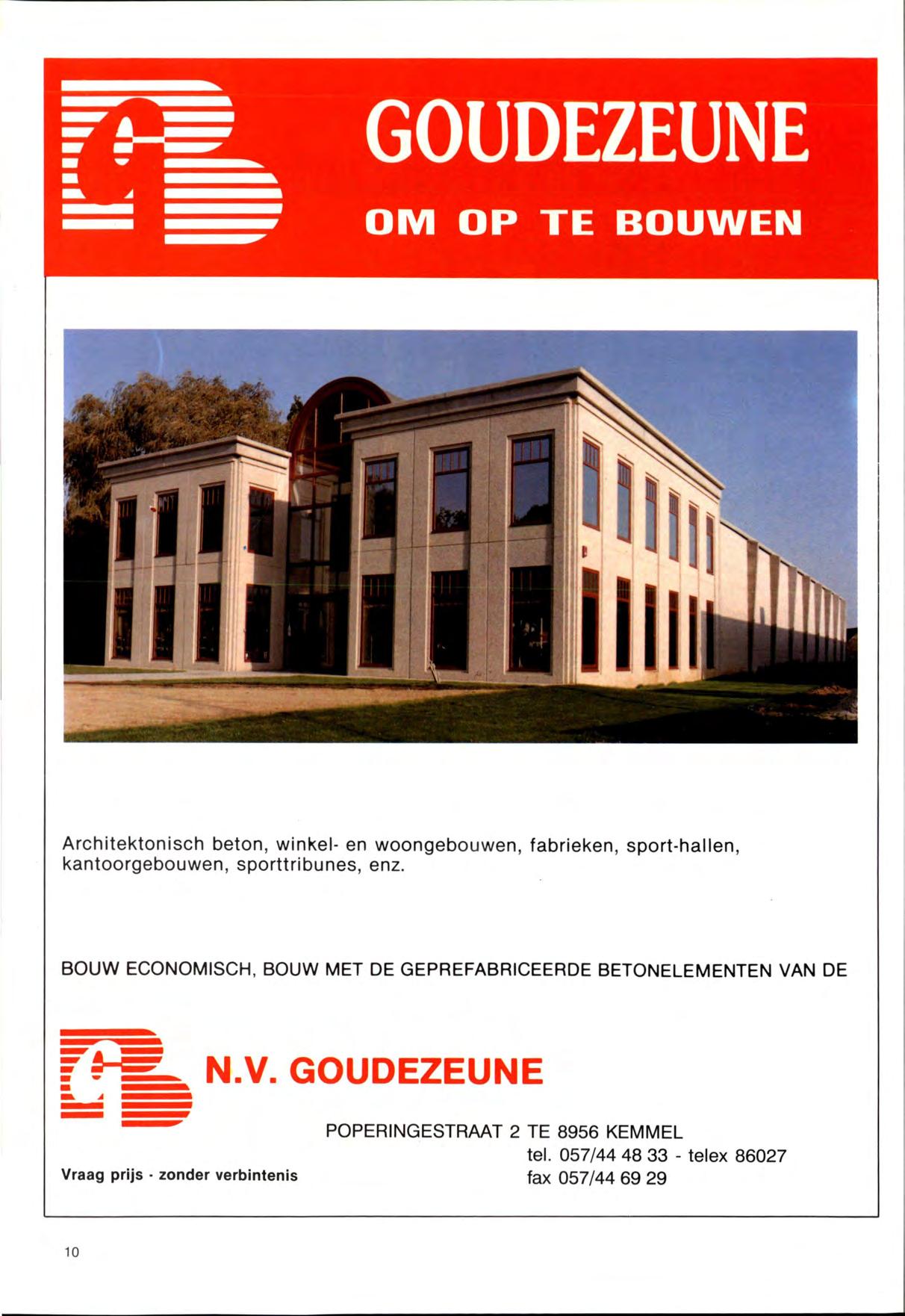 GOUDEZEUNE

OM OP TE BOUWEN

Architektonisch beton, winkel- en woongebouwen, fabrieken, sport-hallen, kantoorgebouwen, sporttribunes, enz.

BOUW ECONOMISCH, BOUW MET DE GEPREFABRICEERDE BETONELEMENTEN VAN DE

N.V. GOUDEZEUNE

POPERINGESTRAAT 2 TE 8956 KEMMEL
tel. 057/44 48 33 - telex 86027
fax 057/44 69 29

Vraag prijs - zonder verbintenis

10